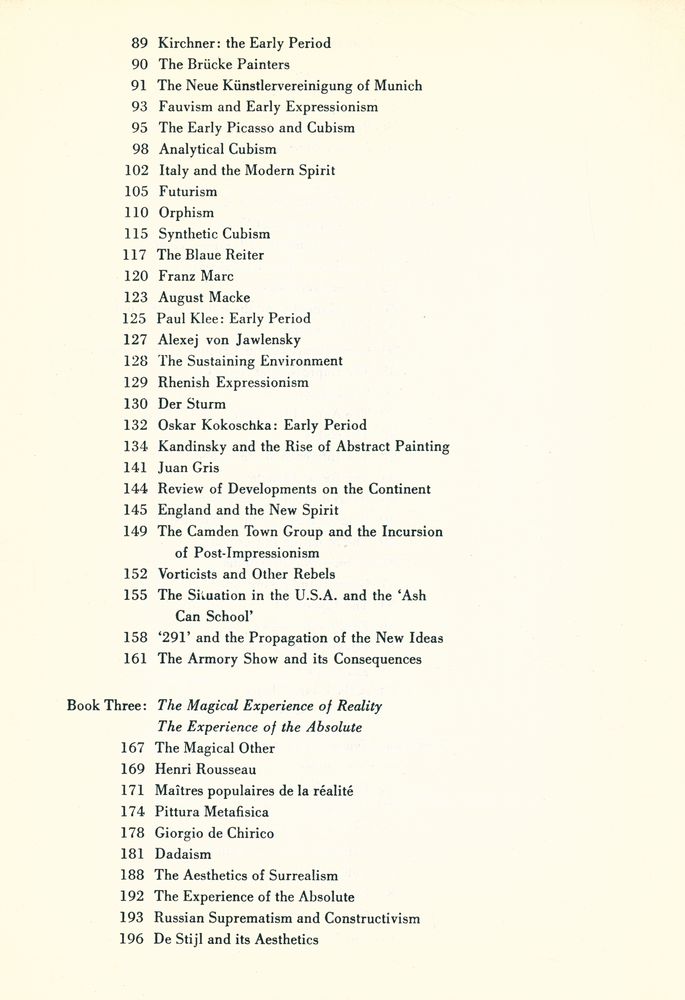 89 Kirchner: the Early Period
90 The Brücke Painters
91 The Neue Künstlervereinigung of Munich
93 Fauvism and Early Expressionism
95 The Early Picasso and Cubism
98 Analytical Cubism
102 Italy and the Modern Spirit
105 Futurism
110 Orphism
115 Synthetic Cubism
117 The Blaue Reiter
120 Franz Marc
123 August Macke
125 Paul Klee: Early Period
127 Alexej von Jawlensky
128 The Sustaining Environment
129 Rhenish Expressionism
130 Der Sturm
132 Oskar Kokoschka: Early Period
134 Kandinsky and the Rise of Abstract Painting
141 Juan Gris
144 Review of Developments on the Continent
145 England and the New Spirit
149 The Camden Town Group and the Incursion of Post-Impressionism
152 Vorticists and Other Rebels
155 The Situation in the U.S.A. and the 'Ash Can School'
158 '291' and the Propagation of the New Ideas
161 The Armory Show and its Consequences

Book Three: The Magical Experience of Reality
The Experience of the Absolute
167 The Magical Other
169 Henri Rousseau
171 Maîtres populaires de la réalité
174 Pittura Metafisica
178 Giorgio de Chirico
181 Dadaism
188 The Aesthetics of Surrealism
192 The Experience of the Absolute
193 Russian Suprematism and Constructivism
196 De Stijl and its Aesthetics